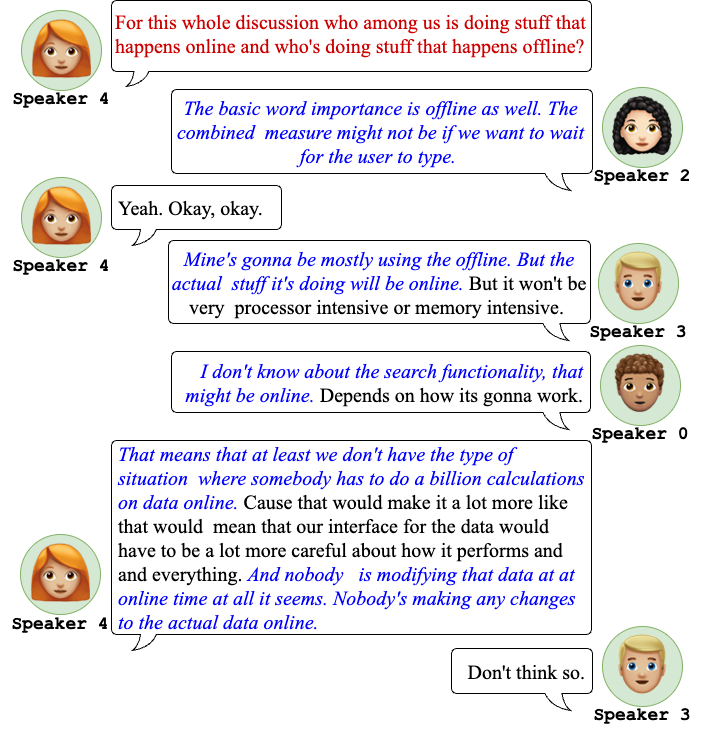 For this whole discussion who among us is doing stuff that happens online and who's doing stuff that happens offline?

Speaker 4

The basic word importance is offline as well. The combined measure might not be if we want to wait for the user to type.

Speaker 2

Yeah. Okay, okay.

Speaker 4

Mine's gonna be mostly using the offline. But the actual stuff it's doing will be online. But it won't be very processor intensive or memory intensive.

Speaker 3

I don't know about the search functionality, that might be online. Depends on how its gonna work.

Speaker 0

That means that at least we don't have the type of situation where somebody has to do a billion calculations on data online. Cause that would make it a lot more like that would mean that our interface for the data would have to be a lot more careful about how it performs and and everything. And nobody is modifying that data at at online time at all it seems. Nobody's making any changes to the actual data online.

Speaker 4

Don't think so.

Speaker 3